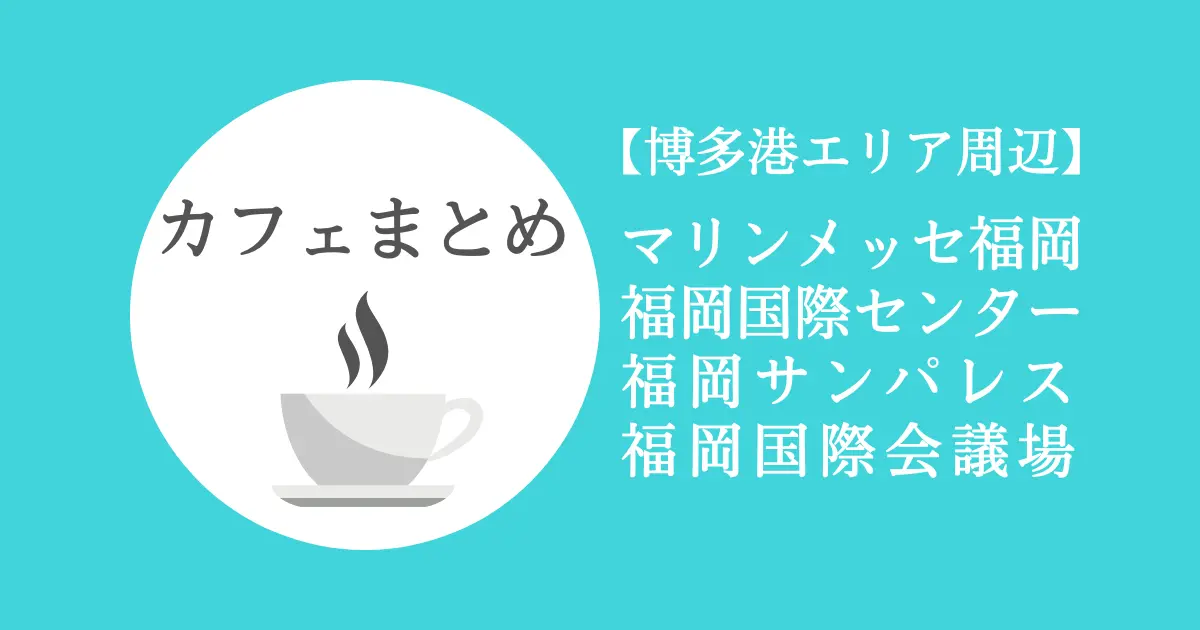 カフェまとめ

【博多港エリア周辺】

マリンメッセ福岡
福岡国際センター
福岡サンパレス
福岡国際会議場